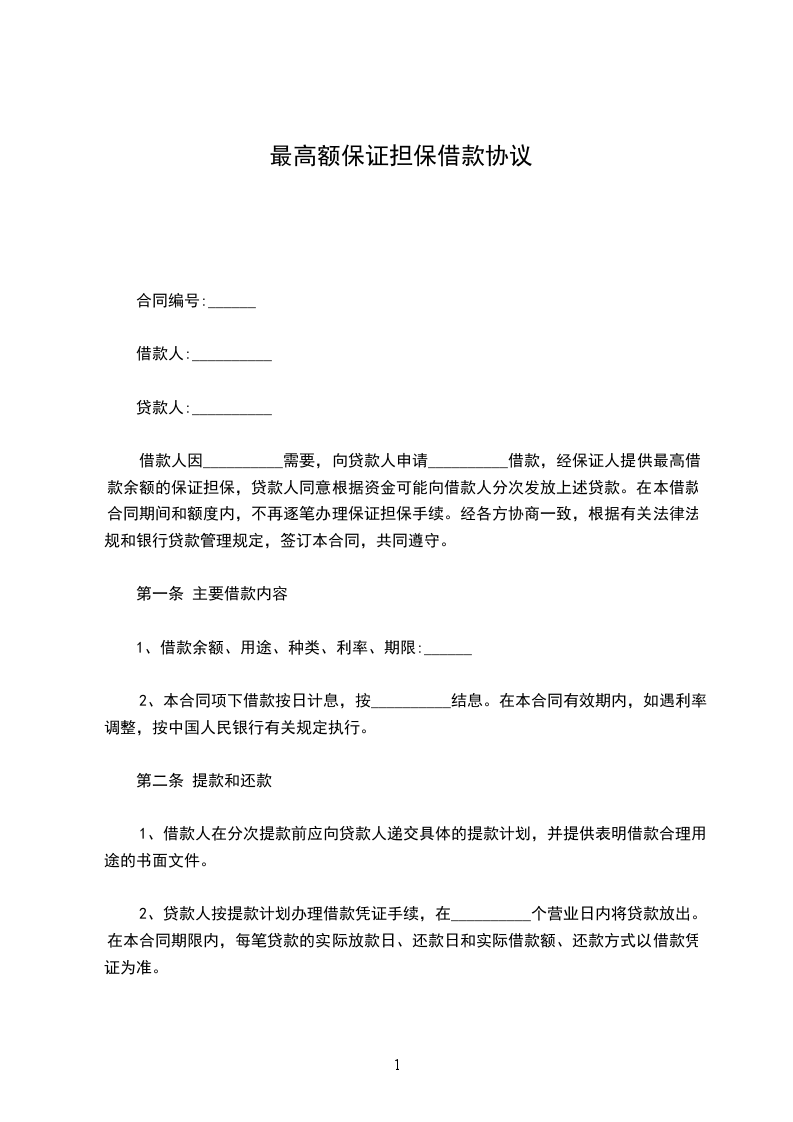 最高额保证担保借款协议

合同编号:______

借款人:__________

贷款人:__________

借款人因__________需要，向贷款人申请__________借款，经保证人提供最高借款余额的保证担保，贷款人同意根据资金可能向借款人分次发放上述贷款。在本借款合同期间和额度内，不再逐笔办理保证担保手续。经各方协商一致，根据有关法律法规和银行贷款管理规定，签订本合同，共同遵守。

第一条 主要借款内容

1、借款余额、用途、种类、利率、期限:______

2、本合同项下借款按日计息，按__________结息。在本合同有效期内，如遇利率调整，按中国人民银行有关规定执行。

第二条 提款和还款

1、借款人在分次提款前应向贷款人递交具体的提款计划，并提供表明借款合理用途的书面文件。

2、贷款人按提款计划办理借款凭证手续，在__________个营业日内将贷款放出。在本合同期限内，每笔贷款的实际放款日、还款日和实际借款额、还款方式以借款凭证为准。

1